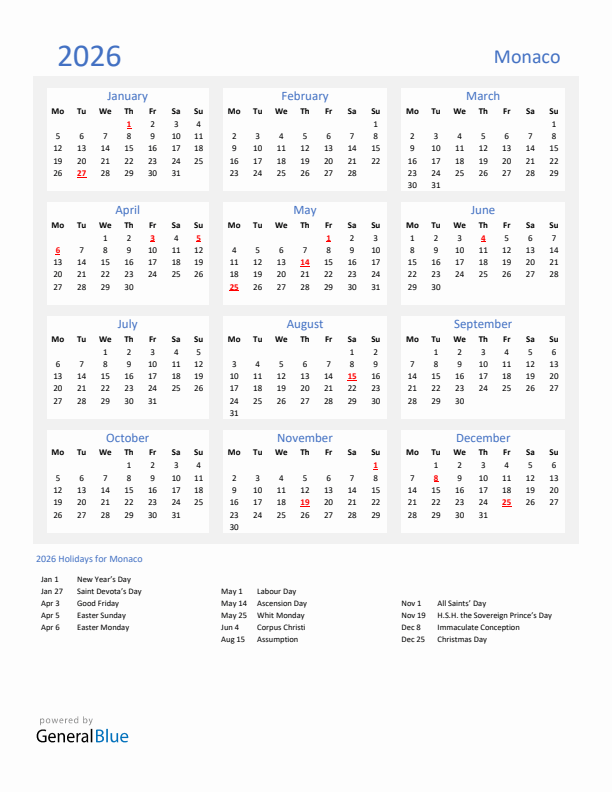 2026

Monaco

January

| Mo | Tu | We | Th | Fr | Sa | Su |
|---|---|---|---|---|---|---|
| | | | 1 | 2 | 3 | 4 |
| 5 | 6 | 7 | 8 | 9 | 10 | 11 |
| 12 | 13 | 14 | 15 | 16 | 17 | 18 |
| 19 | 20 | 21 | 22 | 23 | 24 | 25 |
| 26 | 27 | 28 | 29 | 30 | 31 | |

February

| Mo | Tu | We | Th | Fr | Sa | Su |
|---|---|---|---|---|---|---|
| | | | | | | 1 |
| 2 | 3 | 4 | 5 | 6 | 7 | 8 |
| 9 | 10 | 11 | 12 | 13 | 14 | 15 |
| 16 | 17 | 18 | 19 | 20 | 21 | 22 |
| 23 | 24 | 25 | 26 | 27 | 28 | |

March

| Mo | Tu | We | Th | Fr | Sa | Su |
|---|---|---|---|---|---|---|
| | | | | | | 1 |
| 2 | 3 | 4 | 5 | 6 | 7 | 8 |
| 9 | 10 | 11 | 12 | 13 | 14 | 15 |
| 16 | 17 | 18 | 19 | 20 | 21 | 22 |
| 23 | 24 | 25 | 26 | 27 | 28 | 29 |
| 30 | 31 | | | | | |

April

| Mo | Tu | We | Th | Fr | Sa | Su |
|---|---|---|---|---|---|---|
| | | 1 | 2 | 3 | 4 | 5 |
| 6 | 7 | 8 | 9 | 10 | 11 | 12 |
| 13 | 14 | 15 | 16 | 17 | 18 | 19 |
| 20 | 21 | 22 | 23 | 24 | 25 | 26 |
| 27 | 28 | 29 | 30 | | | |

May

| Mo | Tu | We | Th | Fr | Sa | Su |
|---|---|---|---|---|---|---|
| | | | | 1 | 2 | 3 |
| 4 | 5 | 6 | 7 | 8 | 9 | 10 |
| 11 | 12 | 13 | 14 | 15 | 16 | 17 |
| 18 | 19 | 20 | 21 | 22 | 23 | 24 |
| 25 | 26 | 27 | 28 | 29 | 30 | 31 |

June

| Mo | Tu | We | Th | Fr | Sa | Su |
|---|---|---|---|---|---|---|
| 1 | 2 | 3 | 4 | 5 | 6 | 7 |
| 8 | 9 | 10 | 11 | 12 | 13 | 14 |
| 15 | 16 | 17 | 18 | 19 | 20 | 21 |
| 22 | 23 | 24 | 25 | 26 | 27 | 28 |
| 29 | 30 | | | | | |

July

| Mo | Tu | We | Th | Fr | Sa | Su |
|---|---|---|---|---|---|---|
| | | 1 | 2 | 3 | 4 | 5 |
| 6 | 7 | 8 | 9 | 10 | 11 | 12 |
| 13 | 14 | 15 | 16 | 17 | 18 | 19 |
| 20 | 21 | 22 | 23 | 24 | 25 | 26 |
| 27 | 28 | 29 | 30 | 31 | | |

August

| Mo | Tu | We | Th | Fr | Sa | Su |
|---|---|---|---|---|---|---|
| | | | | | 1 | 2 |
| 3 | 4 | 5 | 6 | 7 | 8 | 9 |
| 10 | 11 | 12 | 13 | 14 | 15 | 16 |
| 17 | 18 | 19 | 20 | 21 | 22 | 23 |
| 24 | 25 | 26 | 27 | 28 | 29 | 30 |
| 31 | | | | | | |

September

| Mo | Tu | We | Th | Fr | Sa | Su |
|---|---|---|---|---|---|---|
| | 1 | 2 | 3 | 4 | 5 | 6 |
| 7 | 8 | 9 | 10 | 11 | 12 | 13 |
| 14 | 15 | 16 | 17 | 18 | 19 | 20 |
| 21 | 22 | 23 | 24 | 25 | 26 | 27 |
| 28 | 29 | 30 | | | | |

October

| Mo | Tu | We | Th | Fr | Sa | Su |
|---|---|---|---|---|---|---|
| | | | 1 | 2 | 3 | 4 |
| 5 | 6 | 7 | 8 | 9 | 10 | 11 |
| 12 | 13 | 14 | 15 | 16 | 17 | 18 |
| 19 | 20 | 21 | 22 | 23 | 24 | 25 |
| 26 | 27 | 28 | 29 | 30 | 31 | |

November

| Mo | Tu | We | Th | Fr | Sa | Su |
|---|---|---|---|---|---|---|
| | | | | | | 1 |
| 2 | 3 | 4 | 5 | 6 | 7 | 8 |
| 9 | 10 | 11 | 12 | 13 | 14 | 15 |
| 16 | 17 | 18 | 19 | 20 | 21 | 22 |
| 23 | 24 | 25 | 26 | 27 | 28 | 29 |
| 30 | | | | | | |

December

| Mo | Tu | We | Th | Fr | Sa | Su |
|---|---|---|---|---|---|---|
| | 1 | 2 | 3 | 4 | 5 | 6 |
| 7 | 8 | 9 | 10 | 11 | 12 | 13 |
| 14 | 15 | 16 | 17 | 18 | 19 | 20 |
| 21 | 22 | 23 | 24 | 25 | 26 | 27 |
| 28 | 29 | 30 | 31 | | | |

2026 Holidays for Monaco

Jan 1 New Year's Day
Jan 27 Saint Devota's Day
Apr 3 Good Friday
Apr 5 Easter Sunday
Apr 6 Easter Monday

May 1 Labour Day
May 14 Ascension Day
May 25 Whit Monday
Jun 4 Corpus Christi
Aug 15 Assumption

Nov 1 All Saints' Day
Nov 19 H.S.H. the Sovereign Prince's Day
Dec 8 Immaculate Conception
Dec 25 Christmas Day

powered by
GeneralBlue